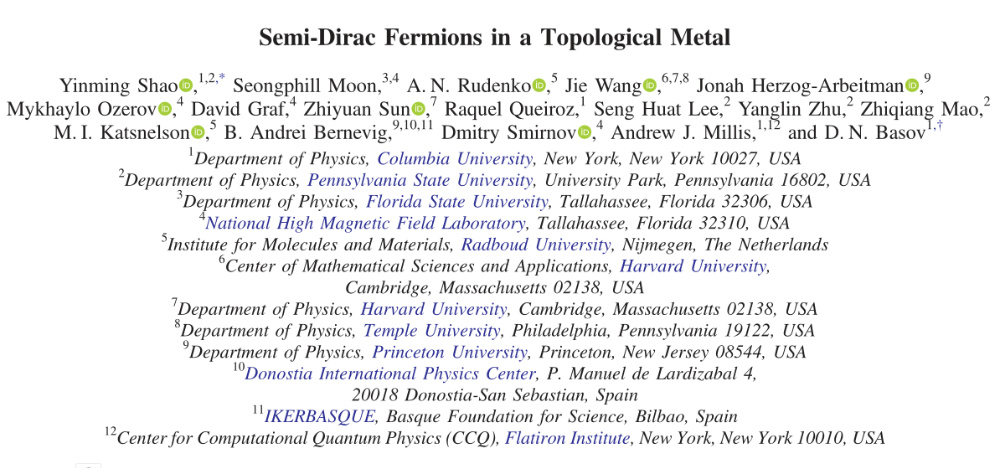 Semi-Dirac Fermions in a Topological Metal

Yinming Shao,$^{1,2,*}$ Seongphill Moon,$^{3,4}$ A. N. Rudenko,$^{5}$ Jie Wang,$^{6,7,8}$ Jonah Herzog-Arbeitman,$^{9}$ Mykhaylo Ozerov,$^{4}$ David Graf,$^{4}$ Zhiyuan Sun,$^{7}$ Raquel Queiroz,$^{1}$ Seng Huat Lee,$^{2}$ Yanglin Zhu,$^{2}$ Zhiqiang Mao,$^{2}$ M. I. Katsnelson,$^{5}$ B. Andrei Bernevig,$^{9,10,11}$ Dmitry Smirnov,$^{4}$ Andrew J. Millis,$^{1,12}$ and D. N. Basov$^{1,\dagger}$

$^{1}$Department of Physics, Columbia University, New York, New York 10027, USA
$^{2}$Department of Physics, Pennsylvania State University, University Park, Pennsylvania 16802, USA
$^{3}$Department of Physics, Florida State University, Tallahassee, Florida 32306, USA
$^{4}$National High Magnetic Field Laboratory, Tallahassee, Florida 32310, USA
$^{5}$Institute for Molecules and Materials, Radboud University, Nijmegen, The Netherlands
$^{6}$Center of Mathematical Sciences and Applications, Harvard University, Cambridge, Massachusetts 02138, USA
$^{7}$Department of Physics, Harvard University, Cambridge, Massachusetts 02138, USA
$^{8}$Department of Physics, Temple University, Philadelphia, Pennsylvania 19122, USA
$^{9}$Department of Physics, Princeton University, Princeton, New Jersey 08544, USA
$^{10}$Donostia International Physics Center, P. Manuel de Lardizabal 4, 20018 Donostia-San Sebastian, Spain
$^{11}$IKERBASQUE, Basque Foundation for Science, Bilbao, Spain
$^{12}$Center for Computational Quantum Physics (CCQ), Flatiron Institute, New York, New York 10010, USA